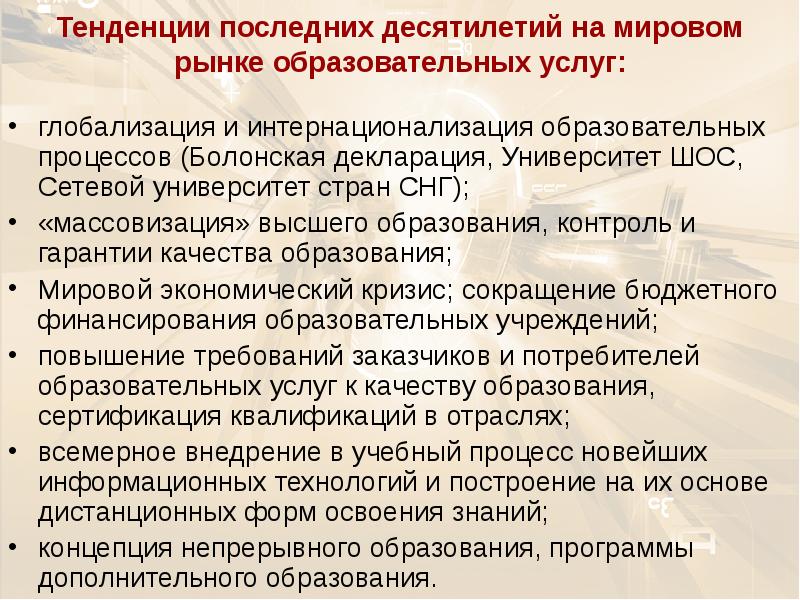 Тенденции последних десятилетий на мировом рынке образовательных услуг:

• глобализация и интернационализация образовательных процессов (Болонская декларация, Университет ШОС, Сетевой университет стран СНГ);
• «массовизация» высшего образования, контроль и гарантии качества образования;
• Мировой экономический кризис; сокращение бюджетного финансирования образовательных учреждений;
• повышение требований заказчиков и потребителей образовательных услуг к качеству образования, сертификация квалификаций в отраслях;
• всемерное внедрение в учебный процесс новейших информационных технологий и построение на их основе дистанционных форм освоения знаний;
• концепция непрерывного образования, программы дополнительного образования.